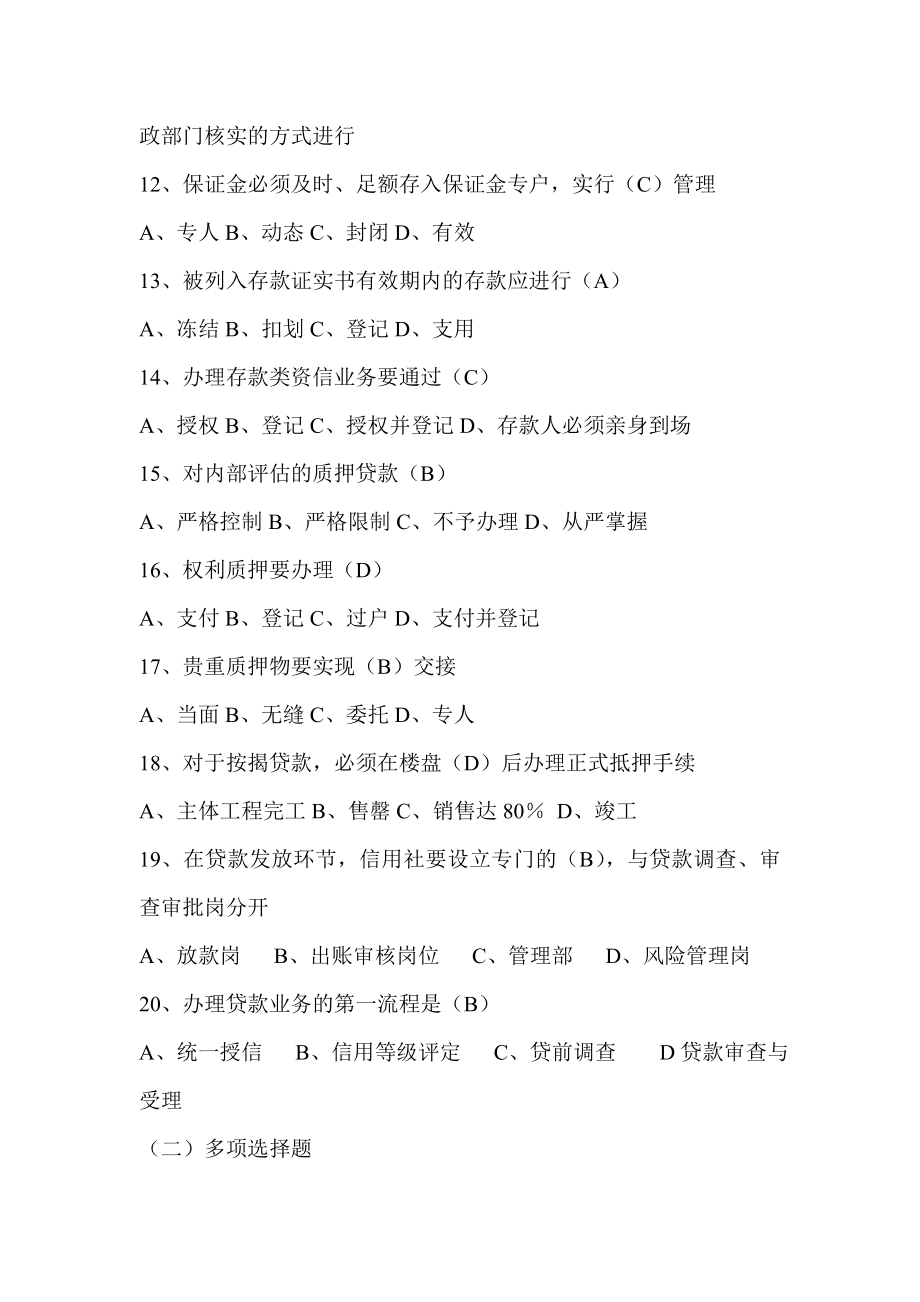 政部门核实的方式进行

12、保证金必须及时、足额存入保证金专户，实行（C）管理

A、专人 B、动态 C、封闭 D、有效

13、被列入存款证实书有效期内的存款应进行（A）

A、冻结 B、扣划 C、登记 D、支用

14、办理存款类资信业务要通过（C）

A、授权 B、登记 C、授权并登记 D、存款人必须亲身到场

15、对内部评估的质押贷款（B）

A、严格控制 B、严格限制 C、不予办理 D、从严掌握

16、权利质押要办理（D）

A、支付 B、登记 C、过户 D、支付并登记

17、贵重质押物要实现（B）交接

A、当面 B、无缝 C、委托 D、专人

18、对于按揭贷款，必须在楼盘（D）后办理正式抵押手续

A、主体工程完工 B、售罄 C、销售达 80％ D、竣工

19、在贷款发放环节，信用社要设立专门的（B），与贷款调查、审查审批岗分开

A、放款岗 B、出账审核岗位 C、管理部 D、风险管理岗

20、办理贷款业务的第一流程是（B）

A、统一授信 B、信用等级评定 C、贷前调查 D 贷款审查与受理

（二）多项选择题